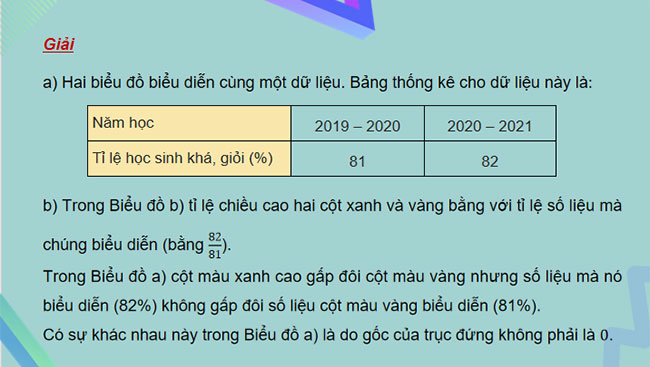 Giải

a) Hai biểu đồ biểu diễn cùng một dữ liệu. Bảng thống kê cho dữ liệu này là:

| Năm học | 2019 – 2020 | 2020 – 2021 |
|---|---|---|
| Tỉ lệ học sinh khá, giỏi (%) | 81 | 82 |

b) Trong Biểu đồ b) tỉ lệ chiều cao hai cột xanh và vàng bằng với tỉ lệ số liệu mà chúng biểu diễn (bằng $\frac{82}{81}$).

Trong Biểu đồ a) cột màu xanh cao gấp đôi cột màu vàng nhưng số liệu mà nó biểu diễn (82%) không gấp đôi số liệu cột màu vàng biểu diễn (81%).

Có sự khác nhau này trong Biểu đồ a) là do gốc của trục đứng không phải là 0.